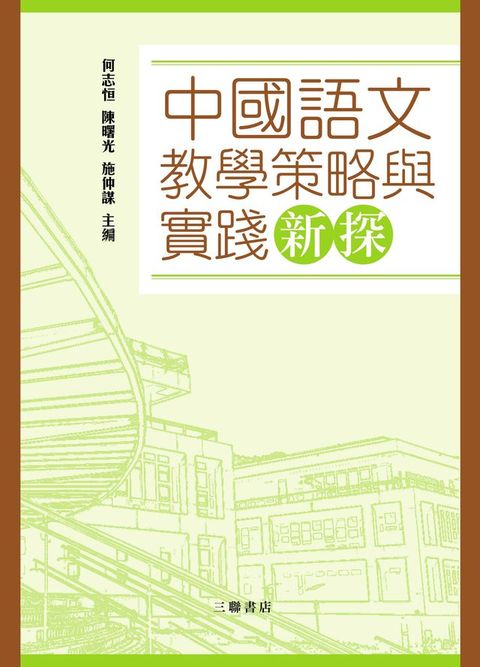 何志恒　陳曙光　施仲謀　主編

中國語文教學策略與實踐新探

三聯書店